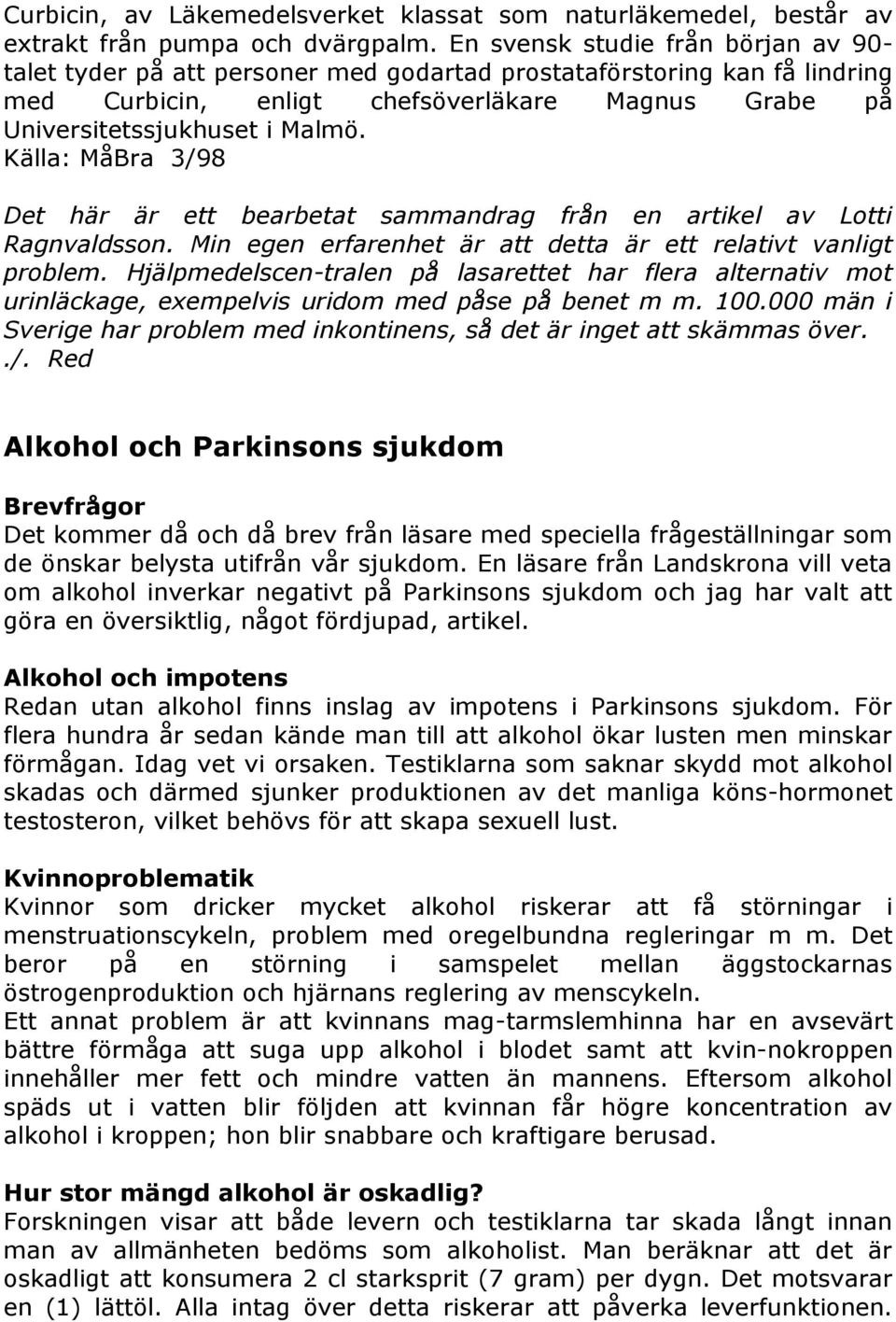 Curbicin, av Läkemedelsverket klassat som naturläkemedel, består av extrakt från pumpa och dvärgpalm. En svensk studie från början av 90-talet tyder på att personer med godartad prostataförstoring kan få lindring med Curbicin, enligt chefsöverläkare Magnus Grabe på Universitetssjukhuset i Malmö.
Källa: MåBra 3/98

Det här är ett bearbetat sammandrag från en artikel av Lotti Ragnvaldsson. Min egen erfarenhet är att detta är ett relativt vanligt problem. Hjälpmedelscen-tralen på lasarettet har flera alternativ mot urinläckage, exempelvis uridom med påse på benet m m. 100.000 män i Sverige har problem med inkontinens, så det är inget att skämmas över. ./. Red

Alkohol och Parkinsons sjukdom

Brevfrågor
Det kommer då och då brev från läsare med speciella frågeställningar som de önskar belysta utifrån vår sjukdom. En läsare från Landskrona vill veta om alkohol inverkar negativt på Parkinsons sjukdom och jag har valt att göra en översiktlig, något fördjupad, artikel.

Alkohol och impotens
Redan utan alkohol finns inslag av impotens i Parkinsons sjukdom. För flera hundra år sedan kände man till att alkohol ökar lusten men minskar förmågan. Idag vet vi orsaken. Testiklarna som saknar skydd mot alkohol skadas och därmed sjunker produktionen av det manliga köns-hormonet testosteron, vilket behövs för att skapa sexuell lust.

Kvinnoproblematik
Kvinnor som dricker mycket alkohol riskerar att få störningar i menstruationscykeln, problem med oregelbundna regleringar m m. Det beror på en störning i samspelet mellan äggstockarnas östrogenproduktion och hjärnans reglering av menscykeln.
Ett annat problem är att kvinnans mag-tarmslemhinna har en avsevärt bättre förmåga att suga upp alkohol i blodet samt att kvin-nokroppen innehåller mer fett och mindre vatten än mannens. Eftersom alkohol späds ut i vatten blir följden att kvinnan får högre koncentration av alkohol i kroppen; hon blir snabbare och kraftigare berusad.

Hur stor mängd alkohol är oskadlig?
Forskningen visar att både levern och testiklarna tar skada långt innan man av allmänheten bedöms som alkoholist. Man beräknar att det är oskadligt att konsumera 2 cl starksprit (7 gram) per dygn. Det motsvarar en (1) lättöl. Alla intag över detta riskerar att påverka leverfunktionen.